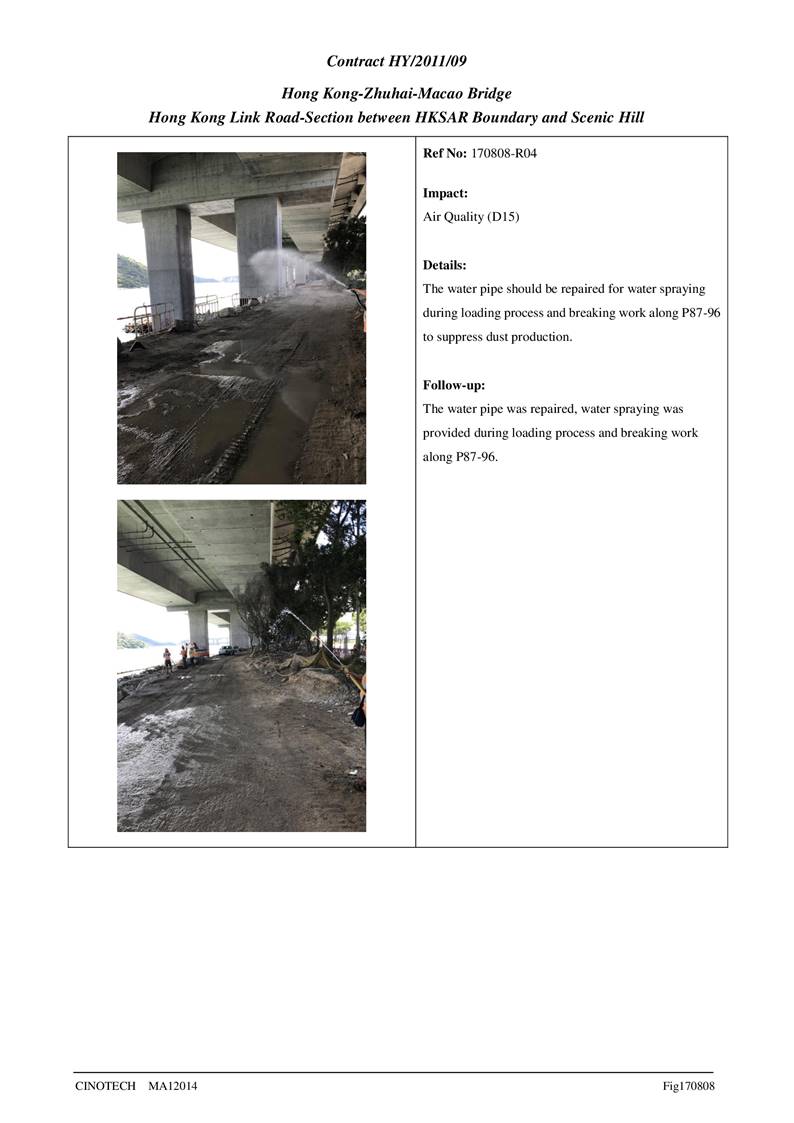 Contract HY/2011/09

Hong Kong-Zhuhai-Macao Bridge
Hong Kong Link Road-Section between HKSAR Boundary and Scenic Hill

Ref No: 170808-R04

Impact:
Air Quality (D15)

Details:
The water pipe should be repaired for water spraying during loading process and breaking work along P87-96 to suppress dust production.

Follow-up:
The water pipe was repaired, water spraying was provided during loading process and breaking work along P87-96.

CINOTECH MA12014

Fig170808